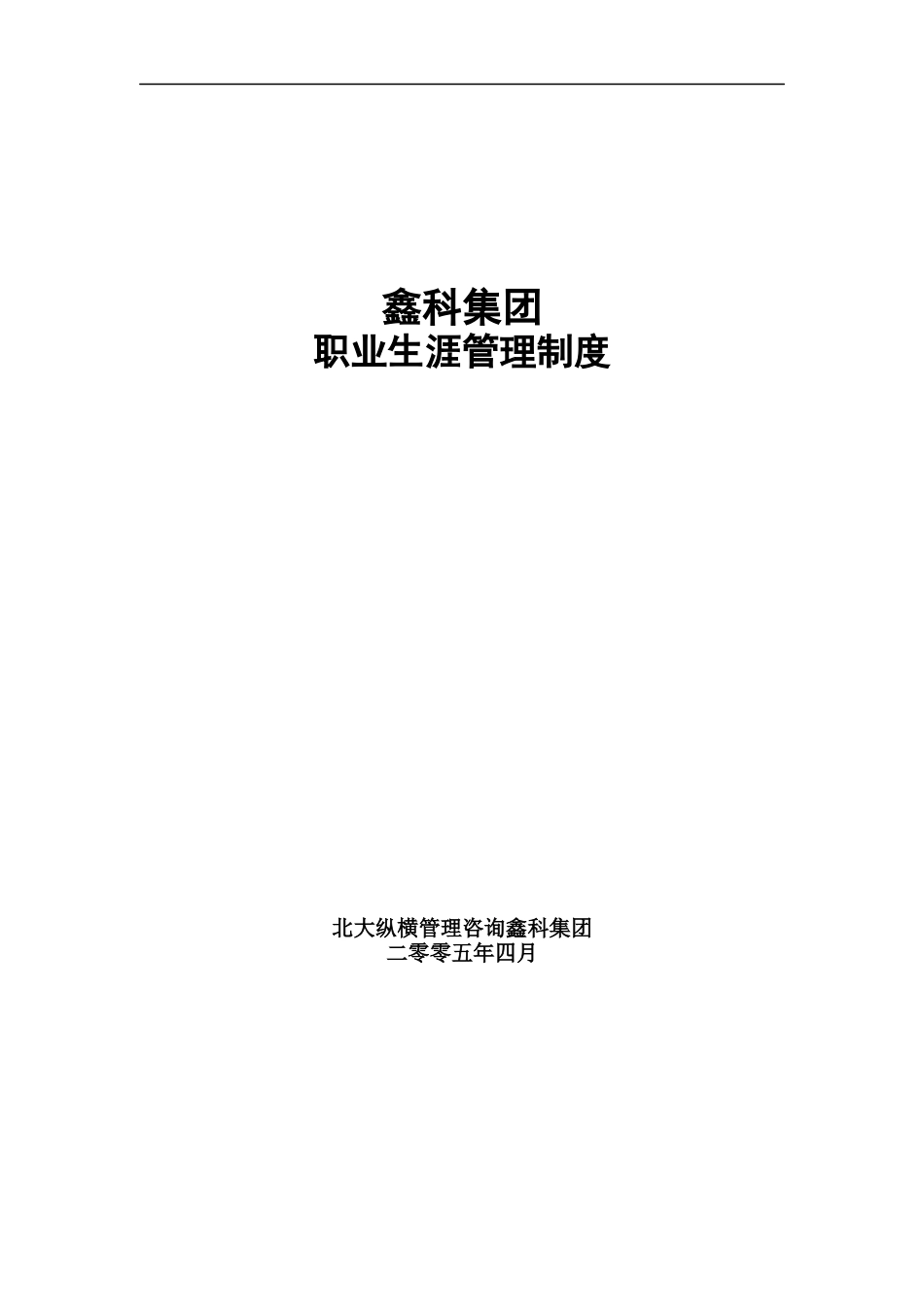 鑫科集团
职业生涯管理制度

北大纵横管理咨询鑫科集团
二零零五年四月